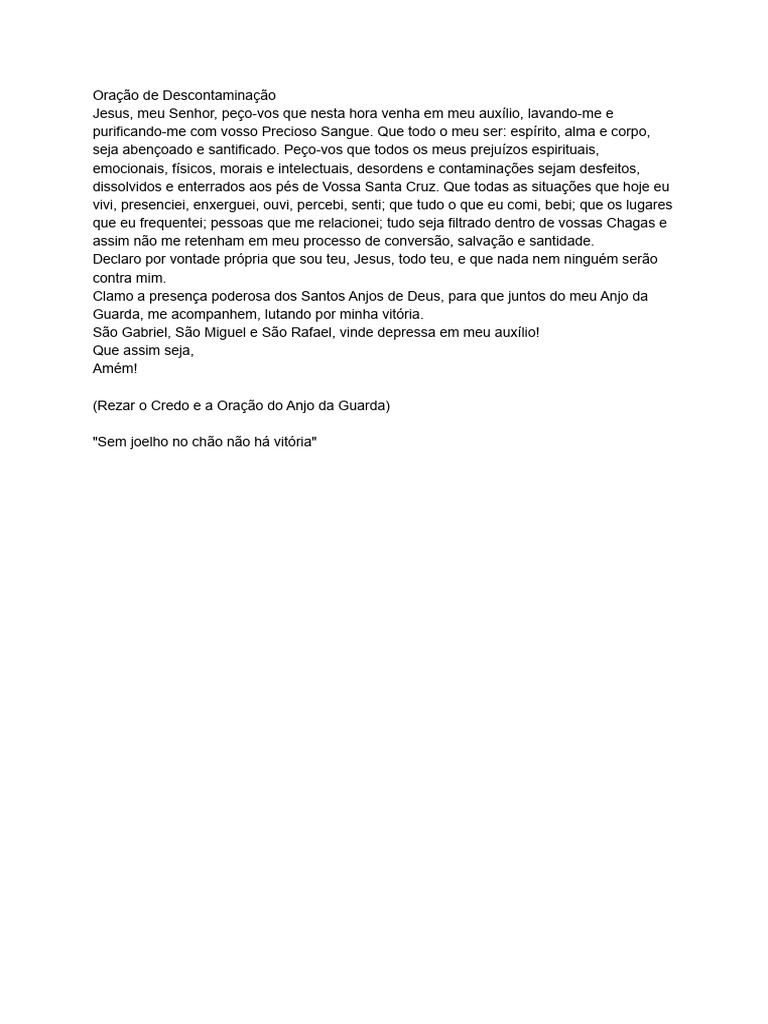 Oração de Descontaminação
Jesus, meu Senhor, peço-vos que nesta hora venha em meu auxílio, lavando-me e purificando-me com vosso Precioso Sangue. Que todo o meu ser: espírito, alma e corpo, seja abençoado e santificado. Peço-vos que todos os meus prejuízos espirituais, emocionais, físicos, morais e intelectuais, desordens e contaminações sejam desfeitos, dissolvidos e enterrados aos pés de Vossa Santa Cruz. Que todas as situações que hoje eu vivi, presenciei, enxerguei, ouvi, percebi, senti; que tudo o que eu comi, bebi; que os lugares que eu frequentei; pessoas que me relacionei; tudo seja filtrado dentro de vossas Chagas e assim não me retenham em meu processo de conversão, salvação e santidade.
Declaro por vontade própria que sou teu, Jesus, todo teu, e que nada nem ninguém serão contra mim.
Clamo a presença poderosa dos Santos Anjos de Deus, para que juntos do meu Anjo da Guarda, me acompanhem, lutando por minha vitória.
São Gabriel, São Miguel e São Rafael, vinde depressa em meu auxílio!
Que assim seja,
Amém!

(Rezar o Credo e a Oração do Anjo da Guarda)

"Sem joelho no chão não há vitória"